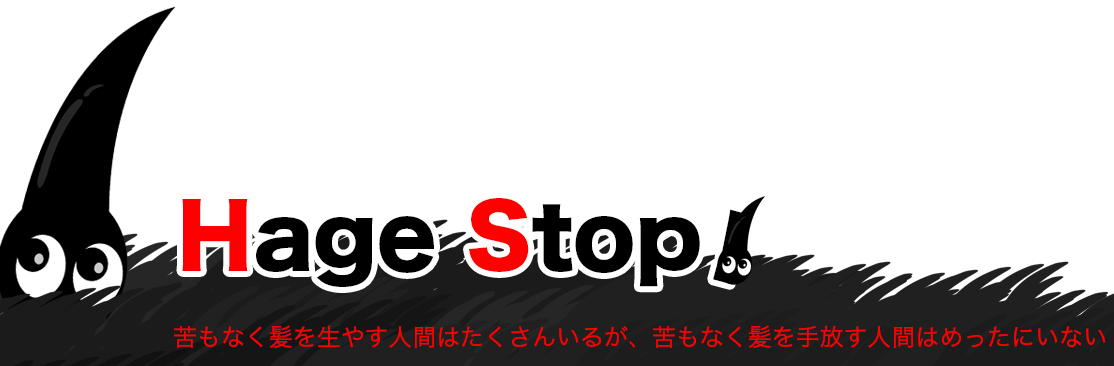 Hage Stop!

苦もなく髪を生やす人間はたくさんいるが、苦もなく髪を手放す人間はめったにいない